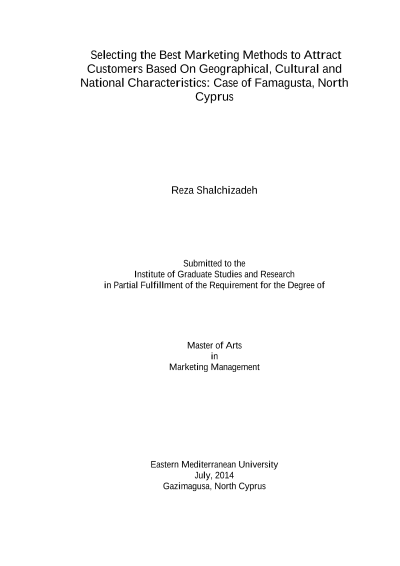 Selecting the Best Marketing Methods to Attract Customers Based On Geographical, Cultural and National Characteristics: Case of Famagusta, North Cyprus

Reza Shalchizadeh

Submitted to the
Institute of Graduate Studies and Research
in Partial Fulfillment of the Requirement for the Degree of

Master of Arts
in
Marketing Management

Eastern Mediterranean University
July, 2014
Gazimagusa, North Cyprus